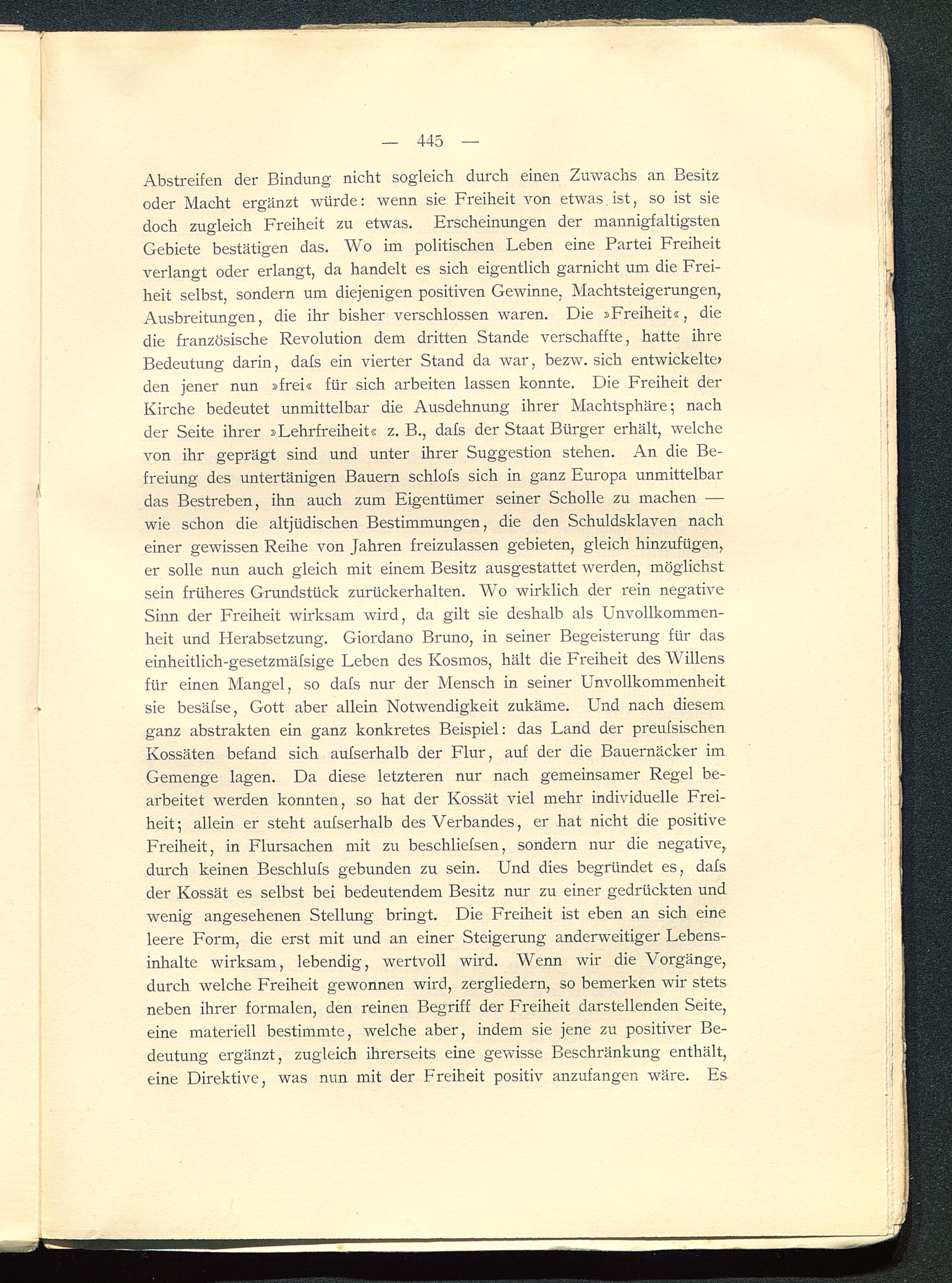 — 445 —

Abstreifen der Bindung nicht sogleich durch einen Zuwachs an Besitz oder Macht ergänzt würde: wenn sie Freiheit von etwas ist, so ist sie doch zugleich Freiheit zu etwas. Erscheinungen der mannigfaltigsten Gebiete bestätigen das. Wo im politischen Leben eine Partei Freiheit verlangt oder erlangt, da handelt es sich eigentlich garnicht um die Freiheit selbst, sondern um diejenigen positiven Gewinne, Machtsteigerungen, Ausbreitungen, die ihr bisher verschlossen waren. Die »Freiheit«, die die französische Revolution dem dritten Stande verschaffte, hatte ihre Bedeutung darin, daſs ein vierter Stand da war, bezw. sich entwickelte, den jener nun »frei« für sich arbeiten lassen konnte. Die Freiheit der Kirche bedeutet unmittelbar die Ausdehnung ihrer Machtsphäre; nach der Seite ihrer »Lehrfreiheit« z. B., daſs der Staat Bürger erhält, welche von ihr geprägt sind und unter ihrer Suggestion stehen. An die Befreiung des untertänigen Bauern schloſs sich in ganz Europa unmittelbar das Bestreben, ihn auch zum Eigentümer seiner Scholle zu machen — wie schon die altjüdischen Bestimmungen, die den Schuldsklaven nach einer gewissen Reihe von Jahren freizulassen gebieten, gleich hinzufügen, er solle nun auch gleich mit einem Besitz ausgestattet werden, möglichst sein früheres Grundstück zurückerhalten. Wo wirklich der rein negative Sinn der Freiheit wirksam wird, da gilt sie deshalb als Unvollkommenheit und Herabsetzung. Giordano Bruno, in seiner Begeisterung für das einheitlich-gesetzmäſsige Leben des Kosmos, hält die Freiheit des Willens für einen Mangel, so daſs nur der Mensch in seiner Unvollkommenheit sie besäſse, Gott aber allein Notwendigkeit zukäme. Und nach diesem ganz abstrakten ein ganz konkretes Beispiel: das Land der preuſsischen Kossäten befand sich auſserhalb der Flur, auf der die Bauernäcker im Gemenge lagen. Da diese letzteren nur nach gemeinsamer Regel bearbeitet werden konnten, so hat der Kossät viel mehr individuelle Freiheit; allein er steht auſserhalb des Verbandes, er hat nicht die positive Freiheit, in Flursachen mit zu beschlieſsen, sondern nur die negative, durch keinen Beschluſs gebunden zu sein. Und dies begründet es, daſs der Kossät es selbst bei bedeutendem Besitz nur zu einer gedrückten und wenig angesehenen Stellung bringt. Die Freiheit ist eben an sich eine leere Form, die erst mit und an einer Steigerung anderweitiger Lebensinhalte wirksam, lebendig, wertvoll wird. Wenn wir die Vorgänge, durch welche Freiheit gewonnen wird, zergliedern, so bemerken wir stets neben ihrer formalen, den reinen Begriff der Freiheit darstellenden Seite, eine materiell bestimmte, welche aber, indem sie jene zu positiver Bedeutung ergänzt, zugleich ihrerseits eine gewisse Beschränkung enthält, eine Direktive, was nun mit der Freiheit positiv anzufangen wäre. Es